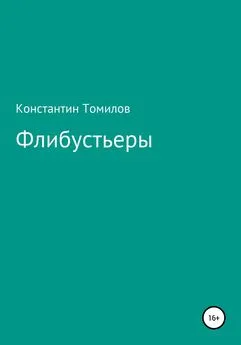 Константин Томилов

Флибустьеры

16+